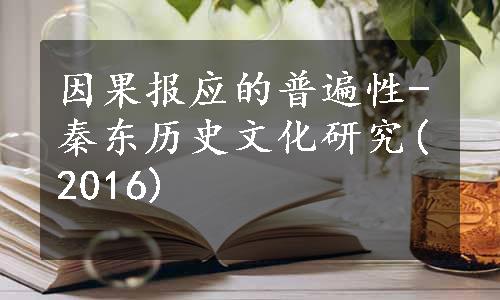 因果报应的普遍性-秦东历史文化研究(2016)